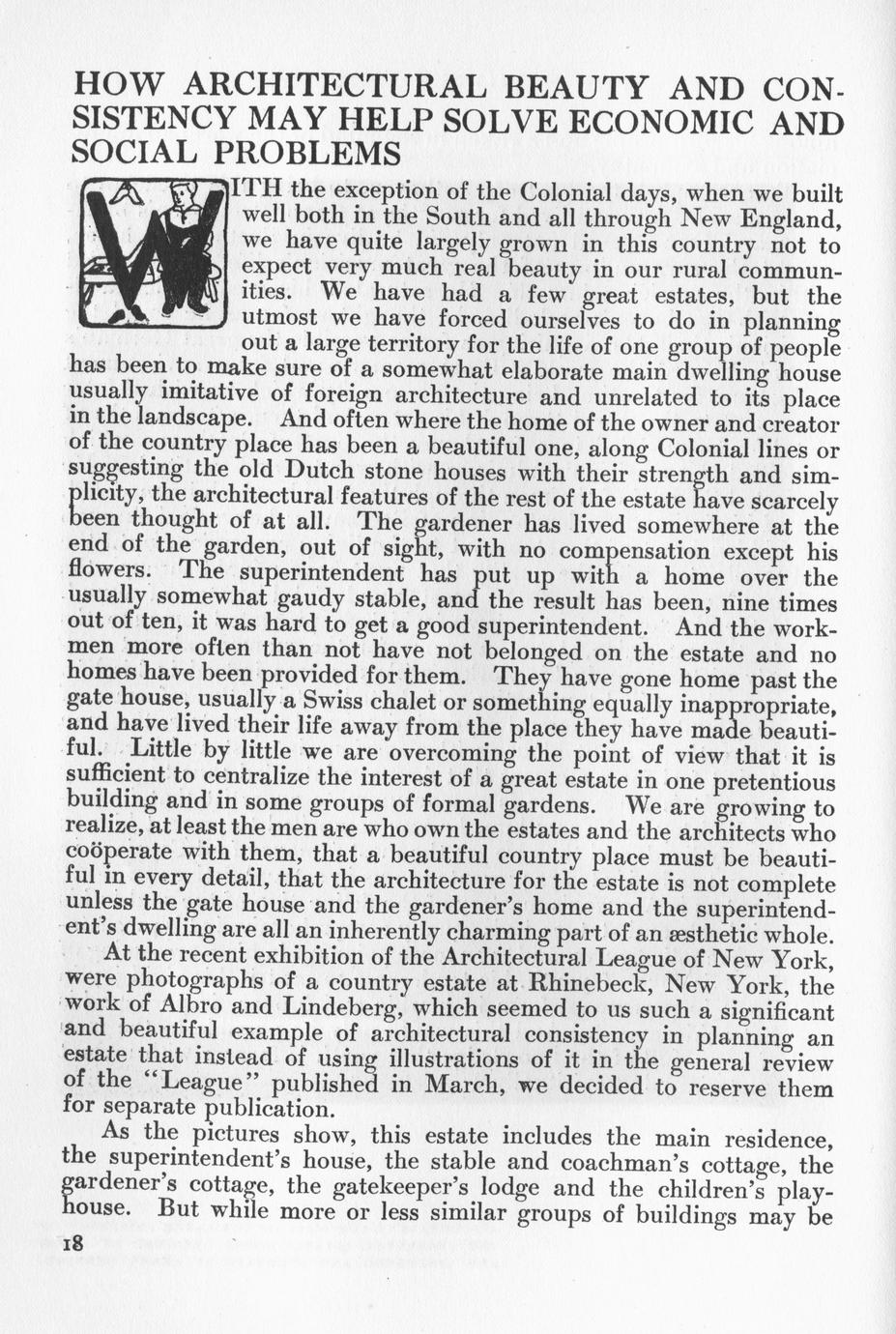 HOW ARCHITECTURAL BEAUTY AND CONSISTENCY MAY HELP SOLVE ECONOMIC AND SOCIAL PROBLEMS

WITH the exception of the Colonial days, when we built well both in the South and all through New England, we have quite largely grown in this country not to expect very much real beauty in our rural communities. We have had a few great estates, but the utmost we have forced ourselves to do in planning out a large territory for the life of one group of people has been to make sure of a somewhat elaborate main dwelling house usually imitative of foreign architecture and unrelated to its place in the landscape. And often where the home of the owner and creator of the country place has been a beautiful one, along Colonial lines or suggesting the old Dutch stone houses with their strength and simplicity, the architectural features of the rest of the estate have scarcely been thought of at all. The gardener has lived somewhere at the end of the garden, out of sight, with no compensation except his flowers. The superintendent has put up with a home over the usually somewhat gaudy stable, and the result has been, nine times out of ten, it was hard to get a good superintendent. And the workmen more often than not have not belonged on the estate and no homes have been provided for them. They have gone home past the gate house, usually a Swiss chalet or something equally inappropriate, and have lived their life away from the place they have made beautiful. Little by little we are overcoming the point of view that it is sufficient to centralize the interest of a great estate in one pretentious building and in some groups of formal gardens. We are growing to realize, at least the men are who own the estates and the architects who coöperate with them, that a beautiful country place must be beautiful in every detail, that the architecture for the estate is not complete unless the gate house and the gardener's home and the superintendent's dwelling are all an inherently charming part of an æsthetic whole.

At the recent exhibition of the Architectural League of New York, were photographs of a country estate at Rhinebeck, New York, the work of Albro and Lindeberg, which seemed to us such a significant and beautiful example of architectural consistency in planning an estate that instead of using illustrations of it in the general review of the "League" published in March, we decided to reserve them for separate publication.

As the pictures show, this estate includes the main residence, the superintendent's house, the stable and coachman's cottage, the gardener's cottage, the gatekeeper's lodge and the children's playhouse. But while more or less similar groups of buildings may be

18